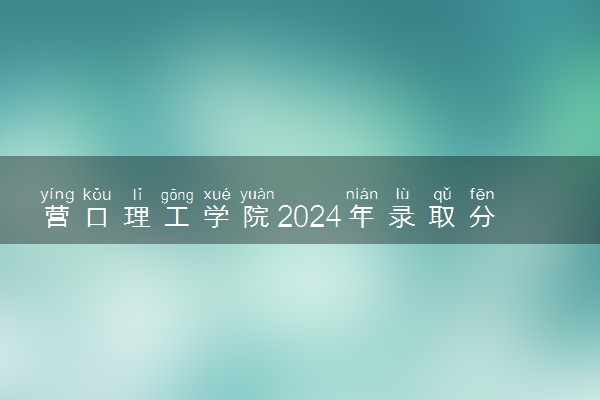 yíng kǒu lǐ gōng xué yuàn nián lù qǔ fēn
营口理工学院2024年录取分